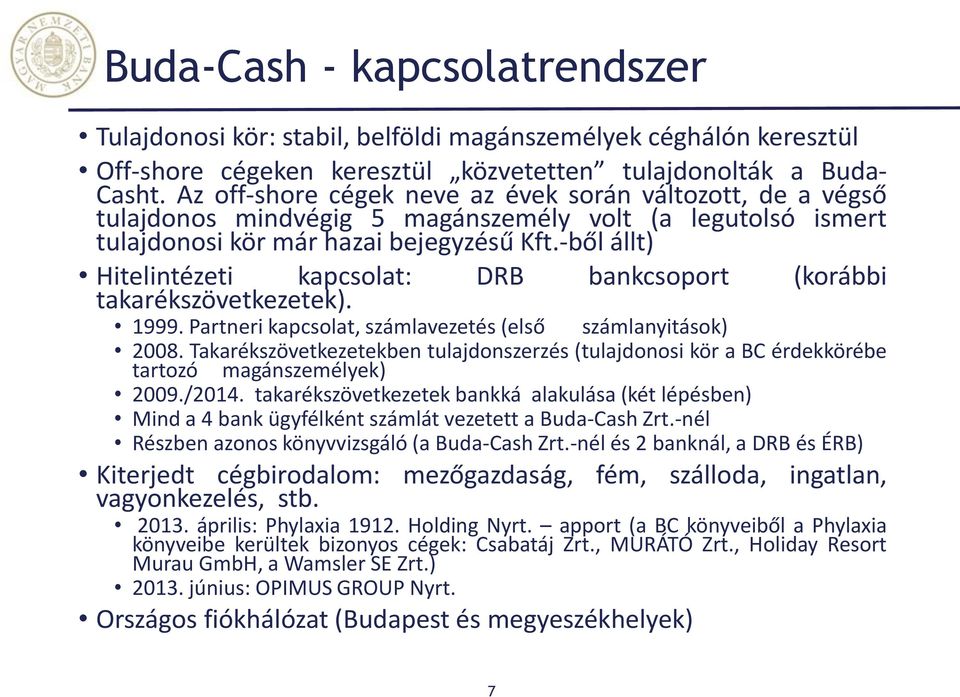 MAGYAR NEMZETI BANK

Buda-Cash - kapcsolatrendszer

• Tulajdonosi kör: stabil, belföldi magánszemélyek céghálón keresztül

• Off-shore cégeken keresztül „közvetetten" tulajdonolták a Buda-Casht. Az off-shore cégek neve az évek során változott, de a végső tulajdonos mindvégig 5 magánszemély volt (a legutolsó ismert tulajdonosi kör már hazai bejegyzésű Kft.-ből állt)

• Hitelintézeti kapcsolat: DRB bankcsoport (korábbi takarékszövetkezetek).
  • 1999. Partneri kapcsolat, számlavezetés (első számlanyitások)
  • 2008. Takarékszövetkezetekben tulajdonszerzés (tulajdonosi kör a BC érdekkörébe tartozó magánszemélyek)
  • 2009./2014. takarékszövetkezetek bankká alakulása (két lépésben)
  • Mind a 4 bank ügyfélként számlát vezetett a Buda-Cash Zrt.-nél
  • Részben azonos könyvvizsgáló (a Buda-Cash Zrt.-nél és 2 banknál, a DRB és ÉRB)

• Kiterjedt cégbirodalom: mezőgazdaság, fém, szálloda, ingatlan, vagyonkezelés, stb.
  • 2013. április: Phylaxia 1912. Holding Nyrt. – apport (a BC könyveiből a Phylaxia könyveibe kerültek bizonyos cégek: Csabatáj Zrt., MURÁTÓ Zrt., Holiday Resort Murau GmbH, a Wamsler SE Zrt.)
  • 2013. június: OPIMUS GROUP Nyrt.

• Országos fiókhálózat (Budapest és megyeszékhelyek)

7